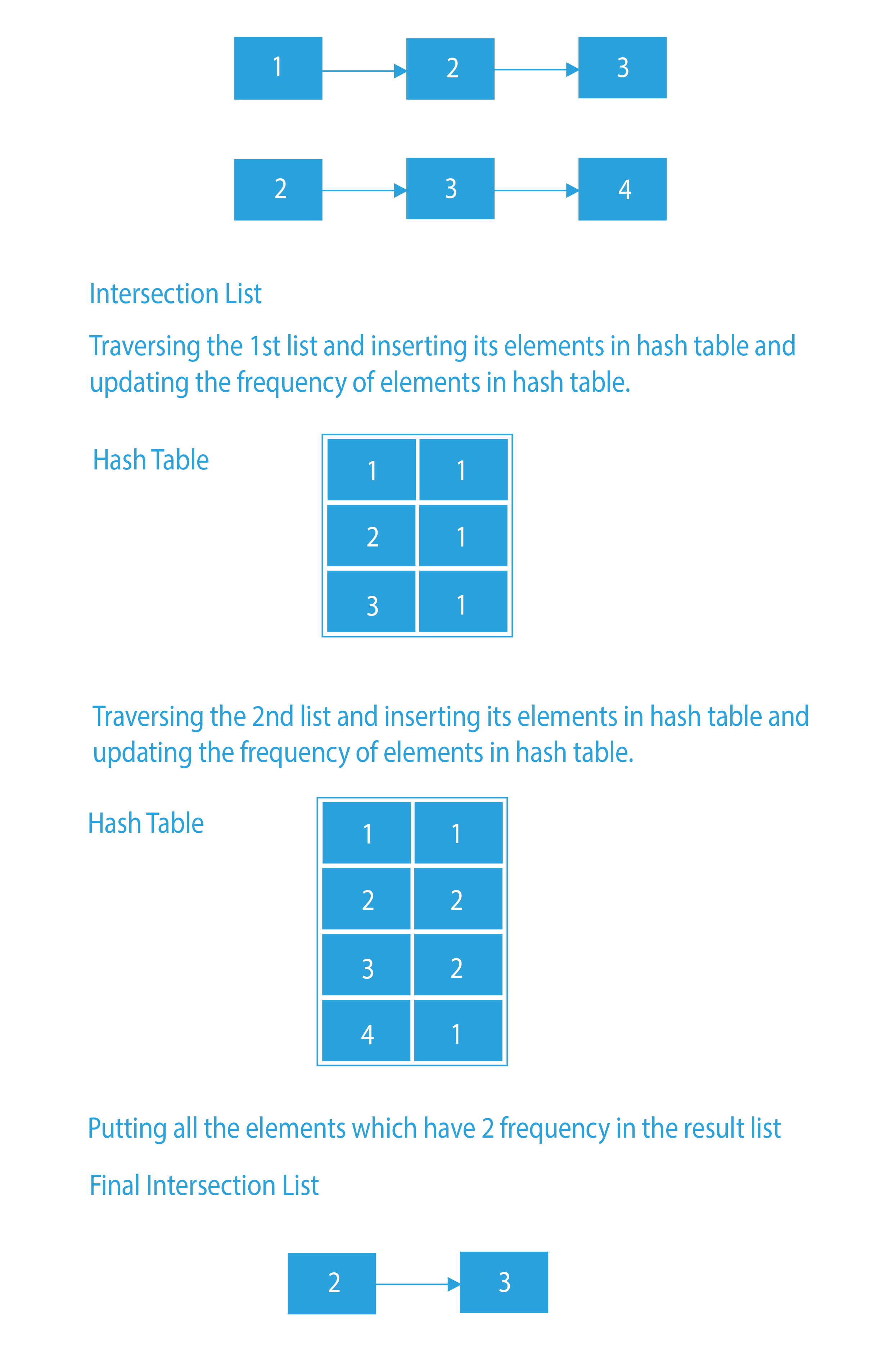 1 2 3

2 3 4

Intersection List

Traversing the 1st list and inserting its elements in hash table and updating the frequency of elements in hash table.

Hash Table

| 1 | 1 |
|---|---|
| 2 | 1 |
| 3 | 1 |

Traversing the 2nd list and inserting its elements in hash table and updating the frequency of elements in hash table.

Hash Table

| 1 | 1 |
|---|---|
| 2 | 2 |
| 3 | 2 |
| 4 | 1 |

Putting all the elements which have 2 frequency in the result list

Final Intersection List

2 3